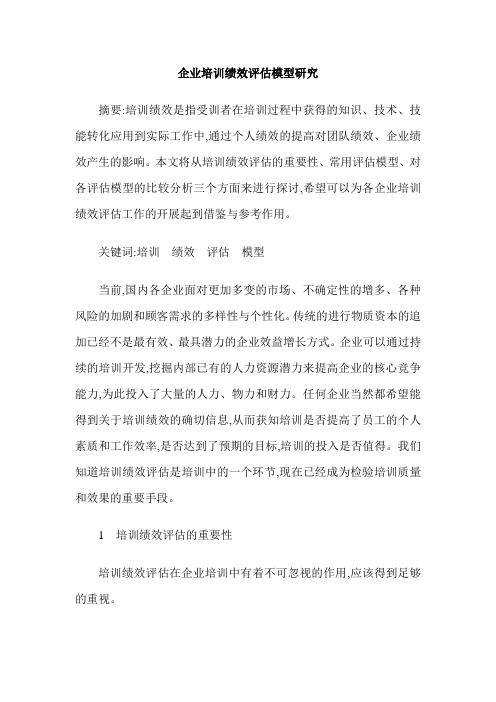 企业培训绩效评估模型研究

摘要:培训绩效是指受训者在培训过程中获得的知识、技术、技能转化应用到实际工作中,通过个人绩效的提高对团队绩效、企业绩效产生的影响。本文将从培训绩效评估的重要性、常用评估模型、对各评估模型的比较分析三个方面来进行探讨,希望可以为各企业培训绩效评估工作的开展起到借鉴与参考作用。

关键词:培训　绩效　评估　模型

当前,国内各企业面对更加多变的市场、不确定性的增多、各种风险的加剧和顾客需求的多样性与个性化。传统的进行物质资本的追加已经不是最有效、最具潜力的企业效益增长方式。企业可以通过持续的培训开发,挖掘内部已有的人力资源潜力来提高企业的核心竞争能力,为此投入了大量的人力、物力和财力。任何企业当然都希望能得到关于培训绩效的确切信息,从而获知培训是否提高了员工的个人素质和工作效率,是否达到了预期的目标,培训的投入是否值得。我们知道培训绩效评估是培训中的一个环节,现在已经成为检验培训质量和效果的重要手段。

1　培训绩效评估的重要性

培训绩效评估在企业培训中有着不可忽视的作用,应该得到足够的重视。